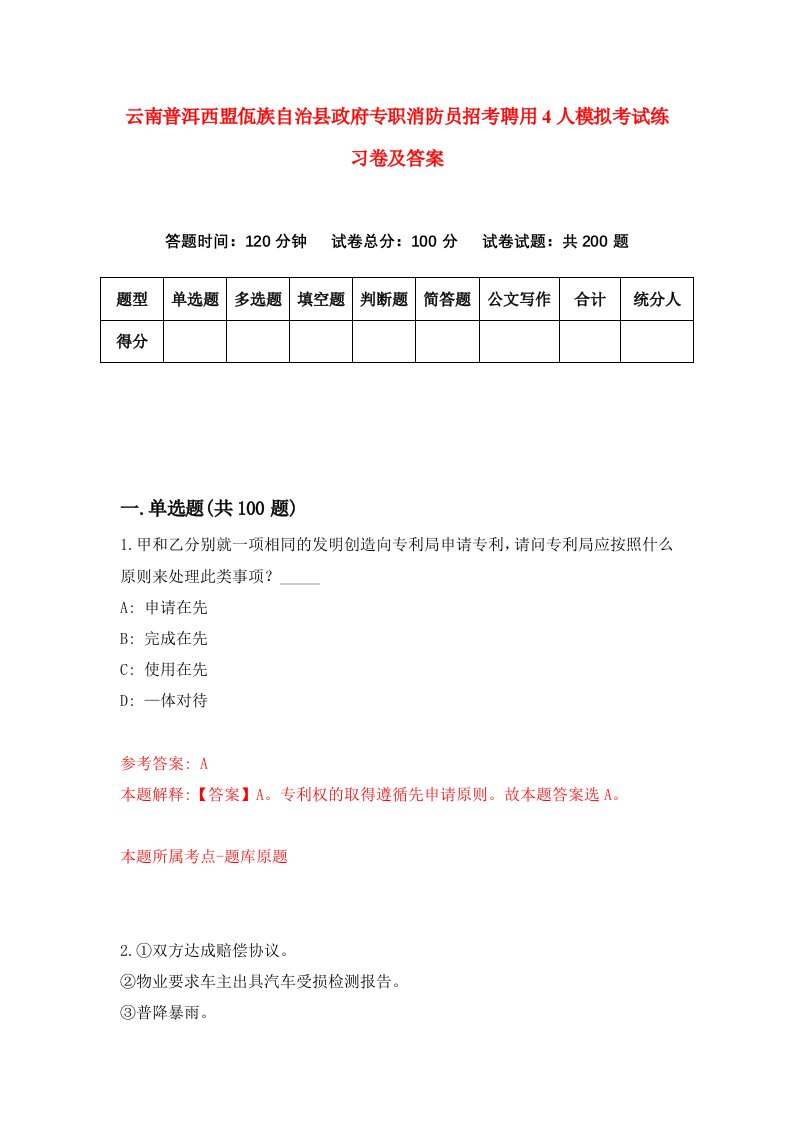 云南普洱西盟佤族自治县政府专职消防员招考聘用4人模拟考试练习卷及答案

答题时间：120分钟　试卷总分：100分　试卷试题：共200题

| 题型 | 单选题 | 多选题 | 填空题 | 判断题 | 简答题 | 公文写作 | 合计 | 统分人 |
|---|---|---|---|---|---|---|---|---|
| 得分 | | | | | | | | |

一.单选题(共100题)

1.甲和乙分别就一项相同的发明创造向专利局申请专利，请问专利局应按照什么原则来处理此类事项？_____

A: 申请在先

B: 完成在先

C: 使用在先

D: 一体对待

参考答案: A

本题解释:【答案】A。专利权的取得遵循先申请原则。故本题答案选A。

本题所属考点-题库原题

2.①双方达成赔偿协议。

②物业要求车主出具汽车受损检测报告。

③普降暴雨。